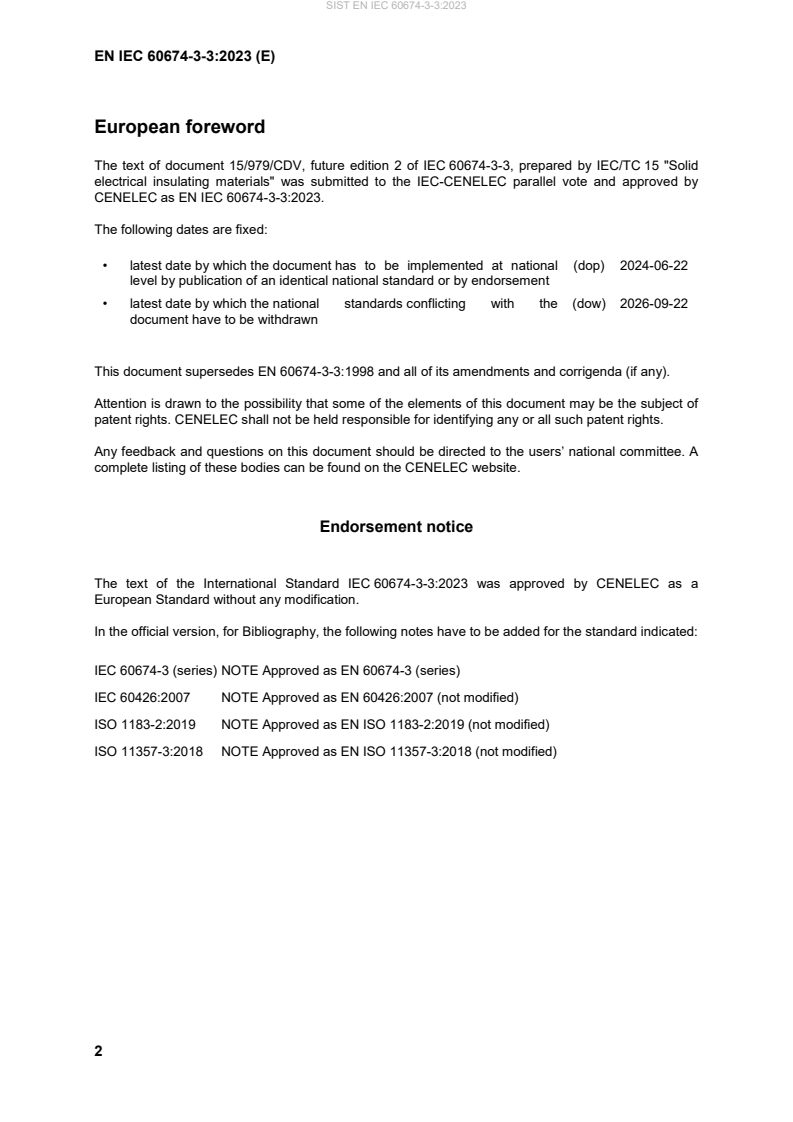 SIST EN IEC 60674-3-3:2023

EN IEC 60674-3-3:2023 (E)

European foreword

The text of document 15/979/CDV, future edition 2 of IEC 60674-3-3, prepared by IEC/TC 15 "Solid electrical insulating materials" was submitted to the IEC-CENELEC parallel vote and approved by CENELEC as EN IEC 60674-3-3:2023.

The following dates are fixed:

• latest date by which the document has to be implemented at national level by publication of an identical national standard or by endorsement (dop) 2024-06-22

• latest date by which the national standards conflicting with the document have to be withdrawn (dow) 2026-09-22

This document supersedes EN 60674-3-3:1998 and all of its amendments and corrigenda (if any).

Attention is drawn to the possibility that some of the elements of this document may be the subject of patent rights. CENELEC shall not be held responsible for identifying any or all such patent rights.

Any feedback and questions on this document should be directed to the users' national committee. A complete listing of these bodies can be found on the CENELEC website.

Endorsement notice

The text of the International Standard IEC 60674-3-3:2023 was approved by CENELEC as a European Standard without any modification.

In the official version, for Bibliography, the following notes have to be added for the standard indicated:

IEC 60674-3 (series) NOTE Approved as EN 60674-3 (series)

IEC 60426:2007 NOTE Approved as EN 60426:2007 (not modified)

ISO 1183-2:2019 NOTE Approved as EN ISO 1183-2:2019 (not modified)

ISO 11357-3:2018 NOTE Approved as EN ISO 11357-3:2018 (not modified)

2